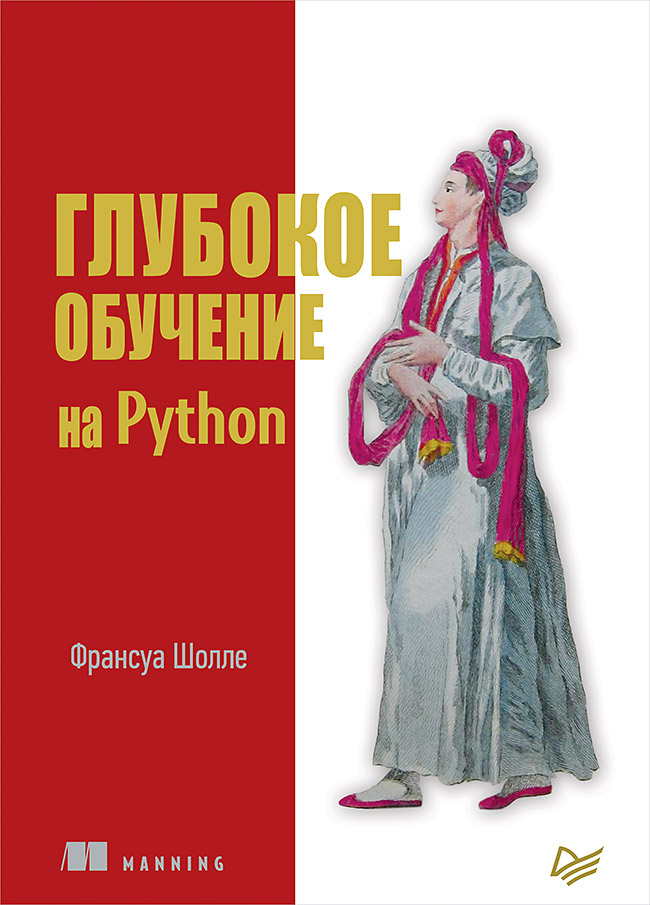 ГЛУБОКОЕ ОБУЧЕНИЕ на Python

Франсуа Шолле

MANNING